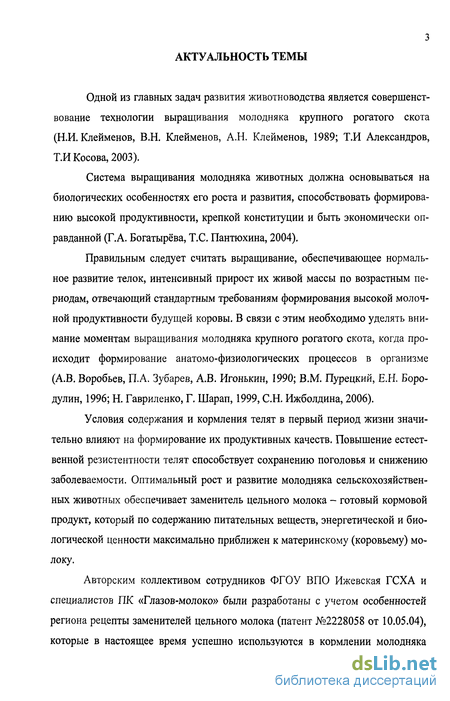 3

АКТУАЛЬНОСТЬ ТЕМЫ

Одной из главных задач развития животноводства является совершенствование технологии выращивания молодняка крупного рогатого скота (Н.И. Клейменов, В.Н. Клейменов, А.Н. Клейменов, 1989; Т.И Александров, Т.И Косова, 2003).

Система выращивания молодняка животных должна основываться на биологических особенностях его роста и развития, способствовать формированию высокой продуктивности, крепкой конституции и быть экономически оправданной (Г.А. Богатырёва, Т.С. Пантюхина, 2004).

Правильным следует считать выращивание, обеспечивающее нормальное развитие телок, интенсивный прирост их живой массы по возрастным периодам, отвечающий стандартным требованиям формирования высокой молочной продуктивности будущей коровы. В связи с этим необходимо уделять внимание моментам выращивания молодняка крупного рогатого скота, когда происходит формирование анатомо-физиологических процессов в организме (А.В. Воробьев, П.А. Зубарев, А.В. Игонькин, 1990; В.М. Пурецкий, Е.Н. Бородулин, 1996; Н. Гавриленко, Г. Шарап, 1999, С.Н. Ижболдина, 2006).

Условия содержания и кормления телят в первый период жизни значительно влияют на формирование их продуктивных качеств. Повышение естественной резистентности телят способствует сохранению поголовья и снижению заболеваемости. Оптимальный рост и развитие молодняка сельскохозяйственных животных обеспечивает заменитель цельного молока – готовый кормовой продукт, который по содержанию питательных веществ, энергетической и биологической ценности максимально приближен к материнскому (коровьему) молоку.

Авторским коллективом сотрудников ФГОУ ВПО Ижевская ГСХА и специалистов ПК «Глазов-молоко» были разработаны с учетом особенностей региона рецепты заменителей цельного молока (патент №2228058 от 10.05.04), которые в настоящее время успешно используются в кормлении молодняка

dsLib.net
библиотека диссертаций